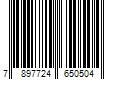 7 897724 650504